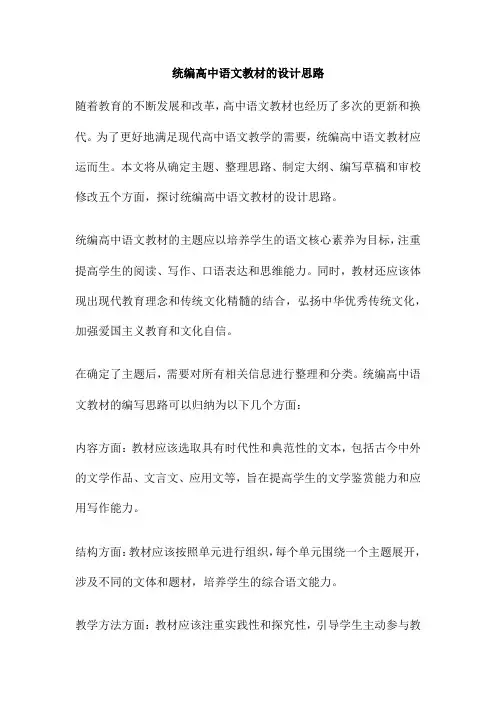 统编高中语文教材的设计思路

随着教育的不断发展和改革，高中语文教材也经历了多次的更新和换代。为了更好地满足现代高中语文教学的需要，统编高中语文教材应运而生。本文将从确定主题、整理思路、制定大纲、编写草稿和审校修改五个方面，探讨统编高中语文教材的设计思路。

统编高中语文教材的主题应以培养学生的语文核心素养为目标，注重提高学生的阅读、写作、口语表达和思维能力。同时，教材还应该体现出现代教育理念和传统文化精髓的结合，弘扬中华优秀传统文化，加强爱国主义教育和文化自信。

在确定了主题后，需要对所有相关信息进行整理和分类。统编高中语文教材的编写思路可以归纳为以下几个方面：

内容方面：教材应该选取具有时代性和典范性的文本，包括古今中外的文学作品、文言文、应用文等，旨在提高学生的文学鉴赏能力和应用写作能力。

结构方面：教材应该按照单元进行组织，每个单元围绕一个主题展开，涉及不同的文体和题材，培养学生的综合语文能力。

教学方法方面：教材应该注重实践性和探究性，引导学生主动参与教